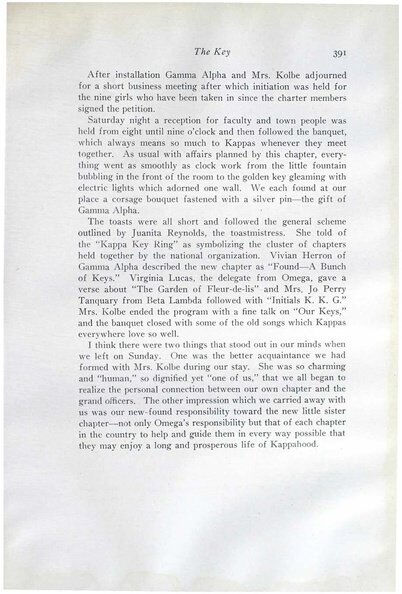 The Key 391

After installation Gamma Alpha and Mrs. Kolbe adjourned for a short business meeting after which initiation was held for the nine girls who have been taken in since the charter members signed the petition.

Saturday night a reception for faculty and town people was held from eight until nine o'clock and then followed the banquet, which always means so much to Kappas whenever they meet together. As usual with affairs planned by this chapter, everything went as smoothly as clock work from the little fountain bubbling in the front of the room to the golden key gleaming with electric lights which adorned one wall. We each found at our place a corsage bouquet fastened with a silver pin—the gift of Gamma Alpha.

The toasts were all short and followed the general scheme outlined by Juanita Reynolds, the toastmistress. She told of the "Kappa Key Ring" as symbolizing the cluster of chapters held together by the national organization. Vivian Herron of Gamma Alpha described the new chapter as "Found—A Bunch of Keys." Virginia Lucas, the delegate from Omega, gave a verse about "The Garden of Fleur-de-lis" and Mrs. Jo Perry Tanquary from Beta Lambda followed with "Initials K. K. G." Mrs. Kolbe ended the program with a fine talk on "Our Keys," and the banquet closed with some of the old songs which Kappas everywhere love so well.

I think there were two things that stood out in our minds when we left on Sunday. One was the better acquaintance we had formed with Mrs. Kolbe during our stay. She was so charming and "human," so dignified yet "one of us," that we all began to realize the personal connection between our own chapter and the grand officers. The other impression which we carried away with us was our new-found responsibility toward the new little sister chapter—not only Omega's responsibility but that of each chapter in the country to help and guide them in every way possible that they may enjoy a long and prosperous life of Kappahood.